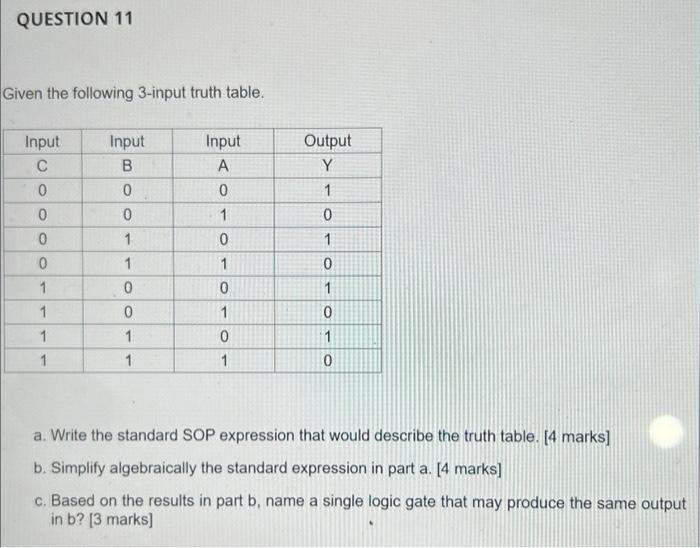 QUESTION 11

Given the following 3-input truth table.

| Input | Input | Input | Output |
|---|---|---|---|
| C | B | A | Y |
| 0 | 0 | 0 | 1 |
| 0 | 0 | 1 | 0 |
| 0 | 1 | 0 | 1 |
| 0 | 1 | 1 | 0 |
| 1 | 0 | 0 | 1 |
| 1 | 0 | 1 | 0 |
| 1 | 1 | 0 | 1 |
| 1 | 1 | 1 | 0 |

a. Write the standard SOP expression that would describe the truth table. [4 marks]

b. Simplify algebraically the standard expression in part a. [4 marks]

c. Based on the results in part b, name a single logic gate that may produce the same output in b? [3 marks]